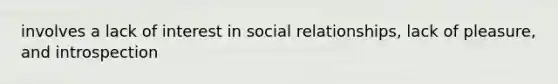 involves a lack of interest in social relationships, lack of pleasure, and introspection